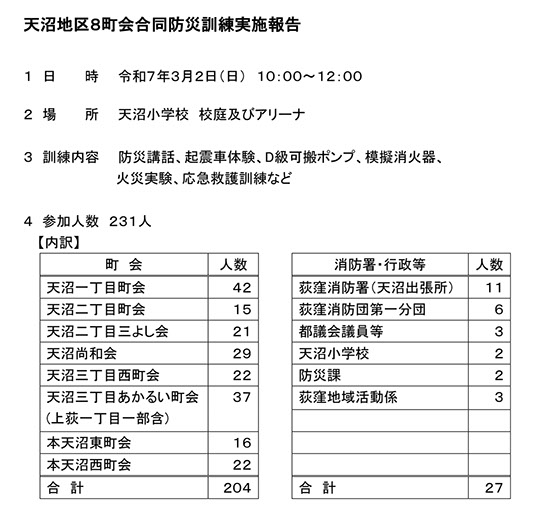 天沼地区8町会合同防災訓練実施報告

1　日　　時　令和7年3月2日（日）　10:00～12:00

2　場　　所　天沼小学校　校庭及びアリーナ

3　訓練内容　防災講話、起震車体験、D級可搬ポンプ、模擬消火器、火災実験、応急救護訓練など

4　参加人数　231人
【内訳】

| 町　会 | 人数 |
|---|---|
| 天沼一丁目町会 | 42 |
| 天沼二丁目町会 | 15 |
| 天沼二丁目三よし会 | 21 |
| 天沼尚和会 | 29 |
| 天沼三丁目西町会 | 22 |
| 天沼三丁目あかるい町会（上荻一丁目一部含） | 37 |
| 本天沼東町会 | 16 |
| 本天沼西町会 | 22 |
| 合　計 | 204 |

| 消防署・行政等 | 人数 |
|---|---|
| 荻窪消防署（天沼出張所） | 11 |
| 荻窪消防団第一分団 | 6 |
| 都議会議員等 | 3 |
| 天沼小学校 | 2 |
| 防災課 | 2 |
| 荻窪地域活動係 | 3 |
| | |
| | |
| | |
| 合　計 | 27 |